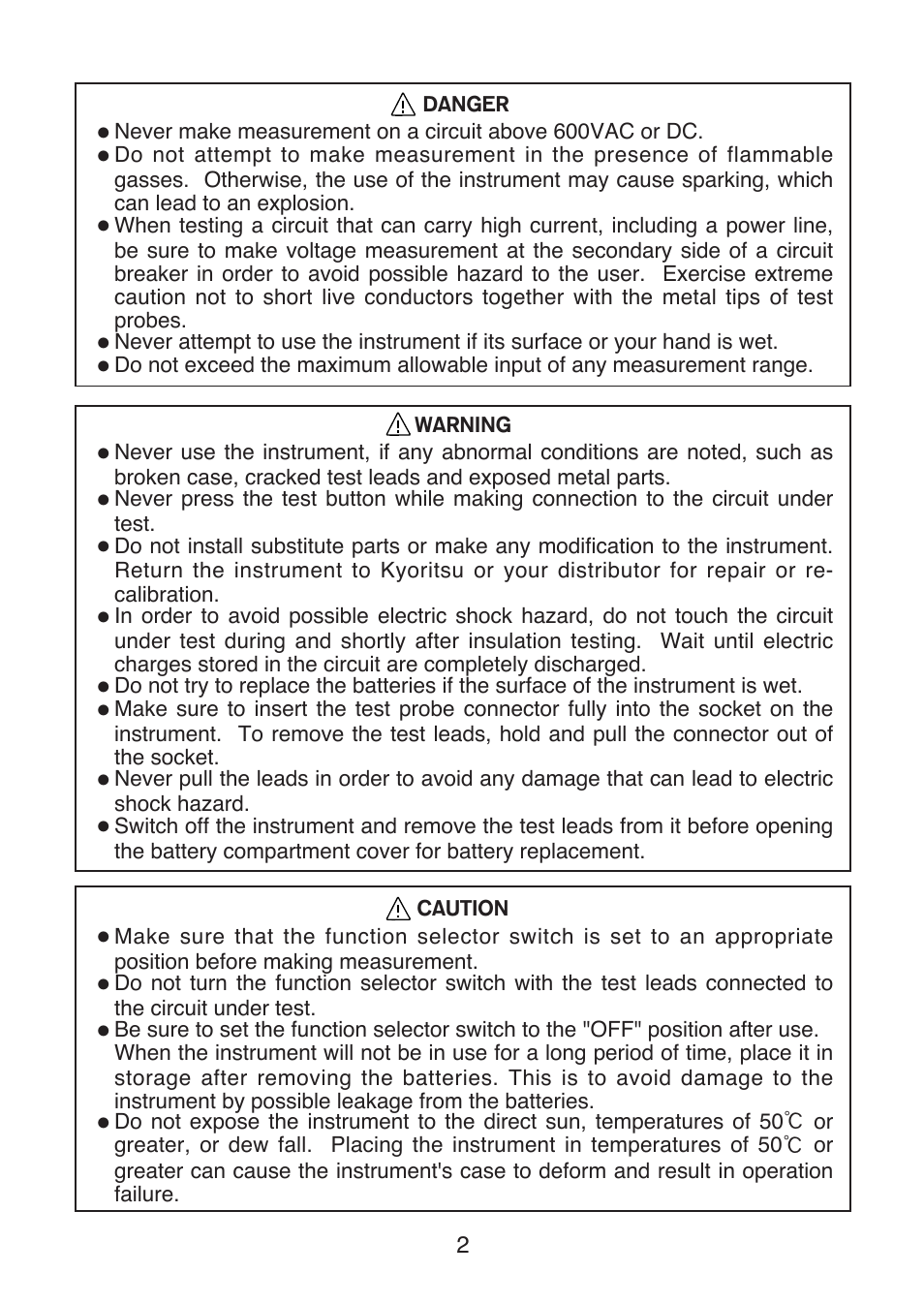 ⚠ DANGER

● Never make measurement on a circuit above 600VAC or DC.
● Do not attempt to make measurement in the presence of flammable gasses. Otherwise, the use of the instrument may cause sparking, which can lead to an explosion.
● When testing a circuit that can carry high current, including a power line, be sure to make voltage measurement at the secondary side of a circuit breaker in order to avoid possible hazard to the user. Exercise extreme caution not to short live conductors together with the metal tips of test probes.
● Never attempt to use the instrument if its surface or your hand is wet.
● Do not exceed the maximum allowable input of any measurement range.

⚠ WARNING

● Never use the instrument, if any abnormal conditions are noted, such as broken case, cracked test leads and exposed metal parts.
● Never press the test button while making connection to the circuit under test.
● Do not install substitute parts or make any modification to the instrument. Return the instrument to Kyoritsu or your distributor for repair or re-calibration.
● In order to avoid possible electric shock hazard, do not touch the circuit under test during and shortly after insulation testing. Wait until electric charges stored in the circuit are completely discharged.
● Do not try to replace the batteries if the surface of the instrument is wet.
● Make sure to insert the test probe connector fully into the socket on the instrument. To remove the test leads, hold and pull the connector out of the socket.
● Never pull the leads in order to avoid any damage that can lead to electric shock hazard.
● Switch off the instrument and remove the test leads from it before opening the battery compartment cover for battery replacement.

⚠ CAUTION

● Make sure that the function selector switch is set to an appropriate position before making measurement.
● Do not turn the function selector switch with the test leads connected to the circuit under test.
● Be sure to set the function selector switch to the "OFF" position after use. When the instrument will not be in use for a long period of time, place it in storage after removing the batteries. This is to avoid damage to the instrument by possible leakage from the batteries.
● Do not expose the instrument to the direct sun, temperatures of 50℃ or greater, or dew fall. Placing the instrument in temperatures of 50℃ or greater can cause the instrument's case to deform and result in operation failure.

2